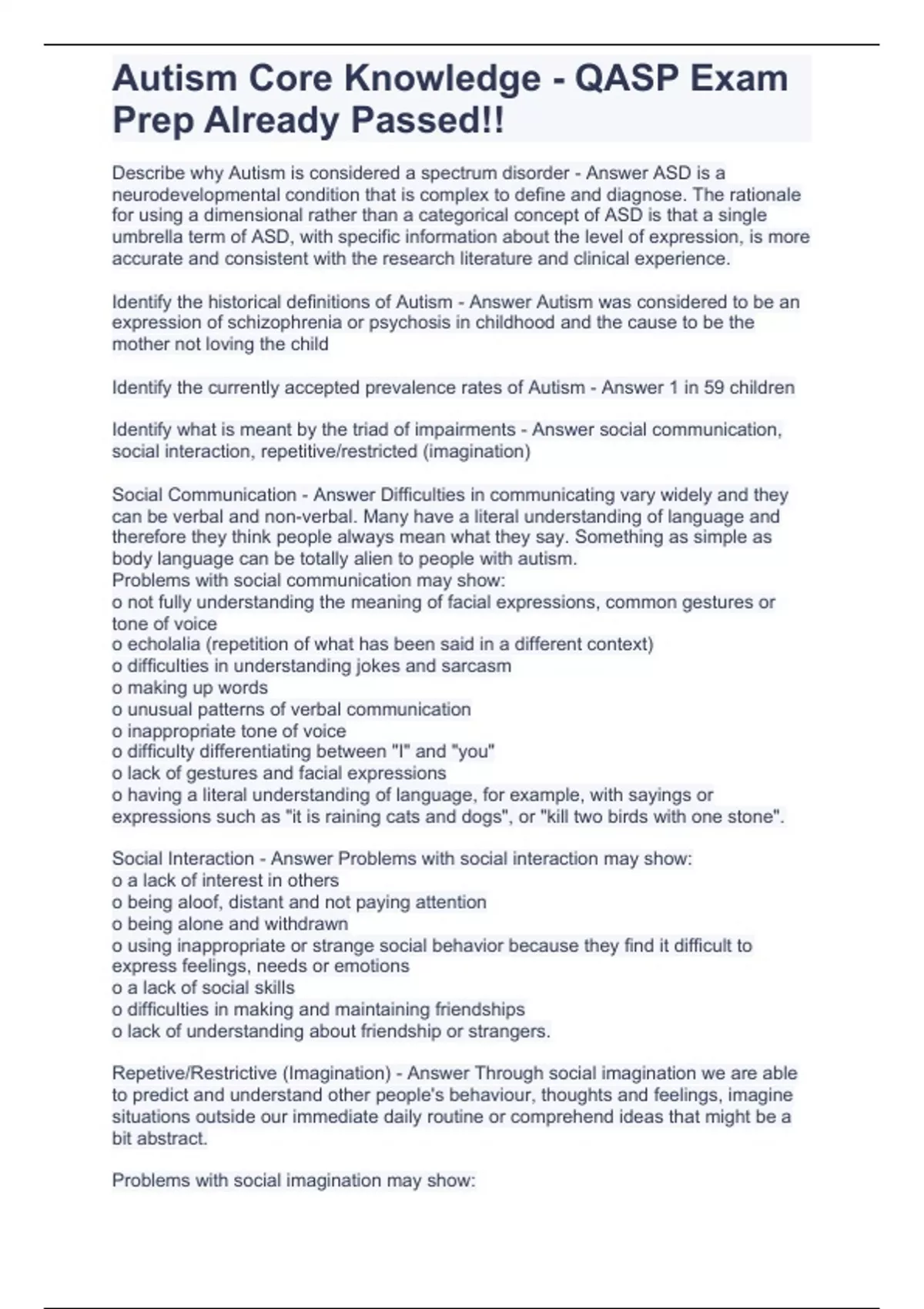 Autism Core Knowledge - QASP Exam Prep Already Passed!!

Describe why Autism is considered a spectrum disorder - Answer ASD is a neurodevelopmental condition that is complex to define and diagnose. The rationale for using a dimensional rather than a categorical concept of ASD is that a single umbrella term of ASD, with specific information about the level of expression, is more accurate and consistent with the research literature and clinical experience.

Identify the historical definitions of Autism - Answer Autism was considered to be an expression of schizophrenia or psychosis in childhood and the cause to be the mother not loving the child

Identify the currently accepted prevalence rates of Autism - Answer 1 in 59 children

Identify what is meant by the triad of impairments - Answer social communication, social interaction, repetitive/restricted (imagination)

Social Communication - Answer Difficulties in communicating vary widely and they can be verbal and non-verbal. Many have a literal understanding of language and therefore they think people always mean what they say. Something as simple as body language can be totally alien to people with autism.
Problems with social communication may show:
o not fully understanding the meaning of facial expressions, common gestures or tone of voice
o echolalia (repetition of what has been said in a different context)
o difficulties in understanding jokes and sarcasm
o making up words
o unusual patterns of verbal communication
o inappropriate tone of voice
o difficulty differentiating between "I" and "you"
o lack of gestures and facial expressions
o having a literal understanding of language, for example, with sayings or expressions such as "it is raining cats and dogs", or "kill two birds with one stone".

Social Interaction - Answer Problems with social interaction may show:
o a lack of interest in others
o being aloof, distant and not paying attention
o being alone and withdrawn
o using inappropriate or strange social behavior because they find it difficult to express feelings, needs or emotions
o a lack of social skills
o difficulties in making and maintaining friendships
o lack of understanding about friendship or strangers.

Repetive/Restrictive (Imagination) - Answer Through social imagination we are able to predict and understand other people's behaviour, thoughts and feelings, imagine situations outside our immediate daily routine or comprehend ideas that might be a bit abstract.

Problems with social imagination may show: